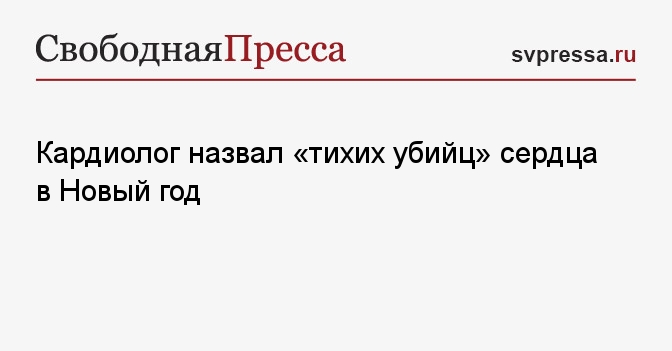 СвободнаяПресса

svpressa.ru

Кардиолог назвал «тихих убийц» сердца в Новый год